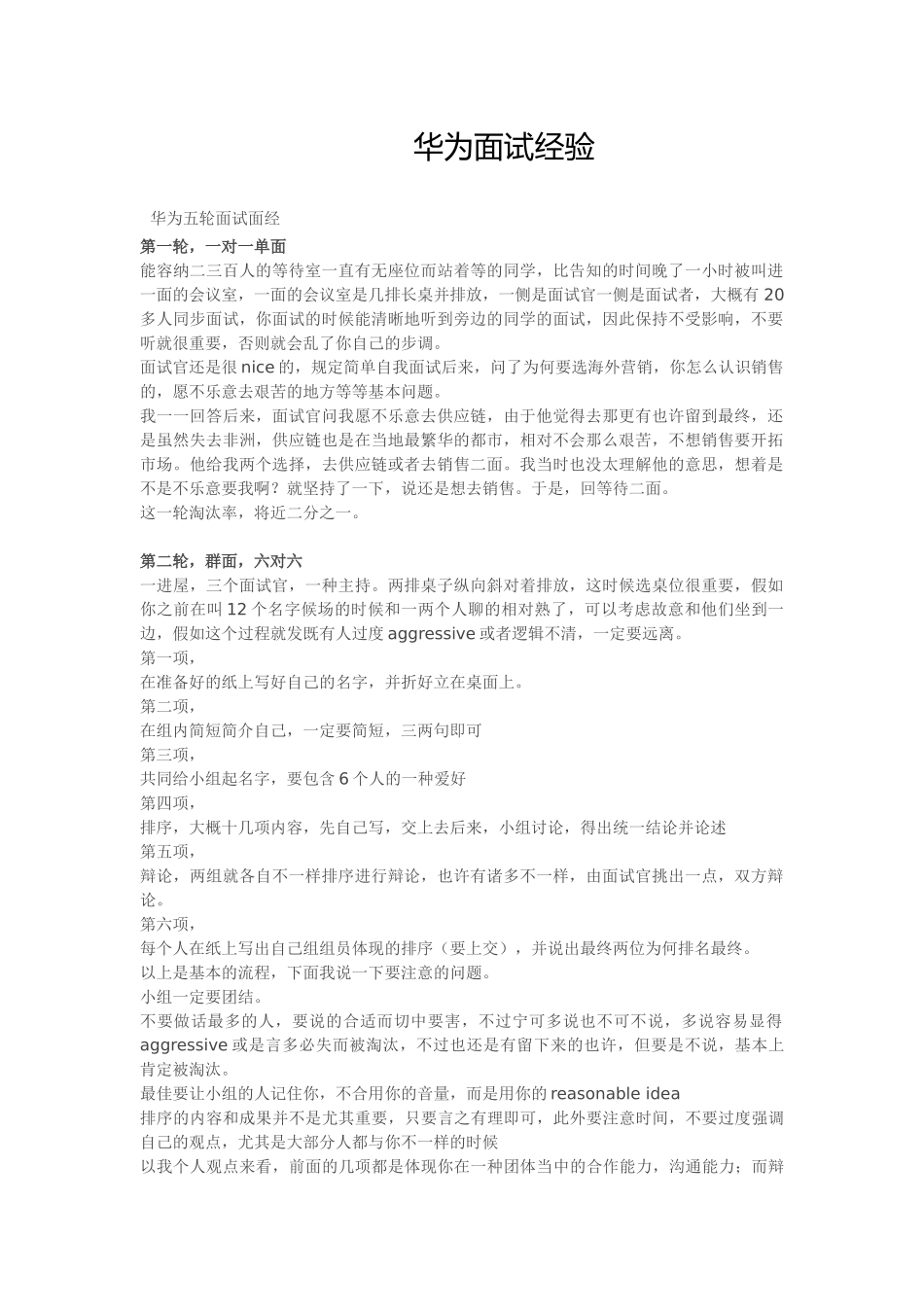 华为面试经验

华为五轮面试面经

第一轮，一对一单面

能容纳二三百人的等待室一直有无座位而站着等的同学，比告知的时间晚了一小时被叫进一面的会议室，一面的会议室是几排长桌并排放，一侧是面试官一侧是面试者，大概有 20 多人同步面试，你面试的时候能清晰地听到旁边的同学的面试，因此保持不受影响，不要听就很重要，否则就会乱了你自己的步调。

面试官还是很 nice 的，规定简单自我面试后来，问了为何要选海外营销，你怎么认识销售的，愿不乐意去艰苦的地方等等基本问题。

我一一回答后来，面试官问我愿不乐意去供应链，由于他觉得去那更有也许留到最终，还是虽然失去非洲，供应链也是在当地最繁华的都市，相对不会那么艰苦，不想销售要开拓市场。他给我两个选择，去供应链或者去销售二面。我当时也没太理解他的意思，想着是不是不乐意要我啊？就坚持了一下，说还是想去销售。于是，回等待二面。

这一轮淘汰率，将近二分之一。

第二轮，群面，六对六

一进屋，三个面试官，一种主持。两排桌子纵向斜对着排放，这时候选桌位很重要，假如你之前在叫 12 个名字候场的时候和一两个人聊的相对熟了，可以考虑故意和他们坐到一边，假如这个过程就发既有人过度 aggressive 或者逻辑不清，一定要远离。

第一项，

在准备好的纸上写好自己的名字，并折好立在桌面上。

第二项，

在组内简短简介自己，一定要简短，三两句即可

第三项，

共同给小组起名字，要包含 6 个人的一种爱好

第四项，

排序，大概十几项内容，先自己写，交上去后来，小组讨论，得出统一结论并论述

第五项，

辩论，两组就各自不一样排序进行辩论，也许有诸多不一样，由面试官挑出一点，双方辩论。

第六项，

每个人在纸上写出自己组组员体现的排序（要上交），并说出最终两位为何排名最终。

以上是基本的流程，下面我说一下要注意的问题。

小组一定要团结。

不要做话最多的人，要说的合适而切中要害，不过宁可多说也不可不说，多说容易显得 aggressive 或是言多必失而被淘汰，不过也还是有留下来的也许，但要是不说，基本上肯定被淘汰。

最佳要让小组的人记住你，不合用你的音量，而是用你的 reasonable idea

排序的内容和成果并不是尤其重要，只要言之有理即可，此外要注意时间，不要过度强调自己的观点，尤其是大部分人都与你不一样的时候

以我个人观点来看，前面的几项都是体现你在一种团体当中的合作能力，沟通能力；而辩